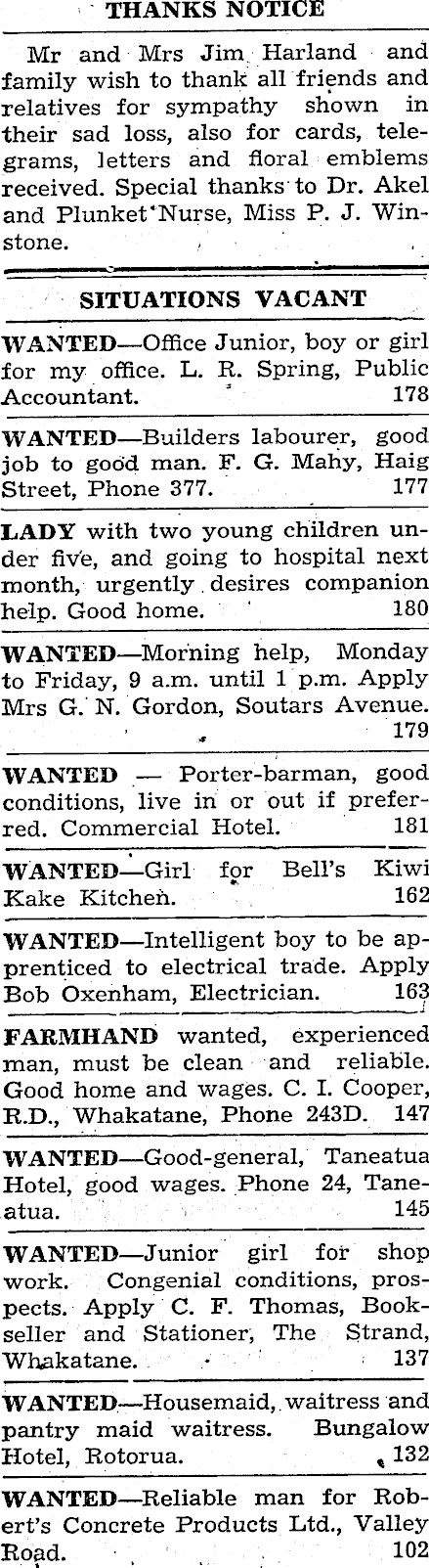 THANKS NOTICE

Mr and Mrs Jim Harland and family wish to thank all friends and relatives for sympathy shown in their sad loss, also for cards, telegrams, letters and floral emblems received. Special thanks to Dr. Akel and Plunket Nurse, Miss P. J. Winstone.

SITUATIONS VACANT

WANTED—Office Junior, boy or girl for my office. L. R. Spring, Public Accountant. 178

WANTED—Builders labourer, good job to good man. F. G. Mahy, Haig Street, Phone 377. 177

LADY with two young children under five, and going to hospital next month, urgently desires companion help. Good home. 180

WANTED—Morning help, Monday to Friday, 9 a.m. until 1 p.m. Apply Mrs G. N. Gordon, Soutars Avenue. 179

WANTED — Porter-barman, good conditions, live in or out if preferred. Commercial Hotel. 181

WANTED—Girl for Bell's Kiwi Kake Kitchen. 162

WANTED—Intelligent boy to be apprenticed to electrical trade. Apply Bob Oxenham, Electrician. 163

FARMHAND wanted, experienced man, must be clean and reliable. Good home and wages. C. I. Cooper, R.D., Whakatane, Phone 243D. 147

WANTED—Good-general, Taneatua Hotel, good wages. Phone 24, Taneatua. 145

WANTED—Junior girl for shop work. Congenial conditions, prospects. Apply C. F. Thomas, Bookseller and Stationer, The Strand, Whakatane. 137

WANTED—Housemaid, waitress and pantry maid waitress. Bungalow Hotel, Rotorua. 132

WANTED—Reliable man for Robert's Concrete Products Ltd., Valley Road. 102